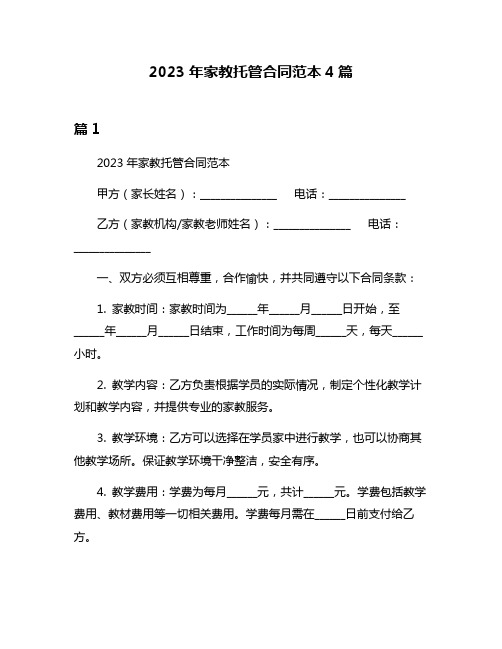 2023 年家教托管合同范本 4 篇

篇 1

2023 年家教托管合同范本

甲方（家长姓名）：______________ 电话：______________

乙方（家教机构/家教老师姓名）：______________ 电话：______________

一、双方必须互相尊重，合作愉快，并共同遵守以下合同条款：

1. 家教时间：家教时间为_____年_____月_____日开始，至_____年_____月_____日结束，工作时间为每周_____天，每天_____小时。

2. 教学内容：乙方负责根据学员的实际情况，制定个性化教学计划和教学内容，并提供专业的家教服务。

3. 教学环境：乙方可以选择在学员家中进行教学，也可以协商其他教学场所。保证教学环境干净整洁，安全有序。

4. 教学费用：学费为每月_____元，共计_____元。学费包括教学费用、教材费用等一切相关费用。学费每月需在_____日前支付给乙方。